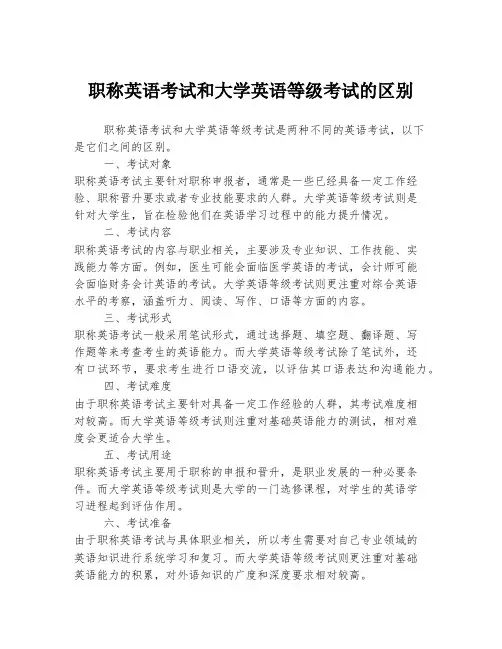 职称英语考试和大学英语等级考试的区别

职称英语考试和大学英语等级考试是两种不同的英语考试，以下是它们之间的区别。

一、考试对象

职称英语考试主要针对职称申报者，通常是一些已经具备一定工作经验、职称晋升要求或者专业技能要求的人群。大学英语等级考试则是针对大学生，旨在检验他们在英语学习过程中的能力提升情况。

二、考试内容

职称英语考试的内容与职业相关，主要涉及专业知识、工作技能、实践能力等方面。例如，医生可能会面临医学英语的考试，会计师可能会面临财务会计英语的考试。大学英语等级考试则更注重对综合英语水平的考察，涵盖听力、阅读、写作、口语等方面的内容。

三、考试形式

职称英语考试一般采用笔试形式，通过选择题、填空题、翻译题、写作题等来考查考生的英语能力。而大学英语等级考试除了笔试外，还有口试环节，要求考生进行口语交流，以评估其口语表达和沟通能力。

四、考试难度

由于职称英语考试主要针对具备一定工作经验的人群，其考试难度相对较高。而大学英语等级考试则注重对基础英语能力的测试，相对难度会更适合大学生。

五、考试用途

职称英语考试主要用于职称的申报和晋升，是职业发展的一种必要条件。而大学英语等级考试则是大学的一门选修课程，对学生的英语学习进程起到评估作用。

六、考试准备

由于职称英语考试与具体职业相关，所以考生需要对自己专业领域的英语知识进行系统学习和复习。而大学英语等级考试则更注重对基础英语能力的积累，对外语知识的广度和深度要求相对较高。